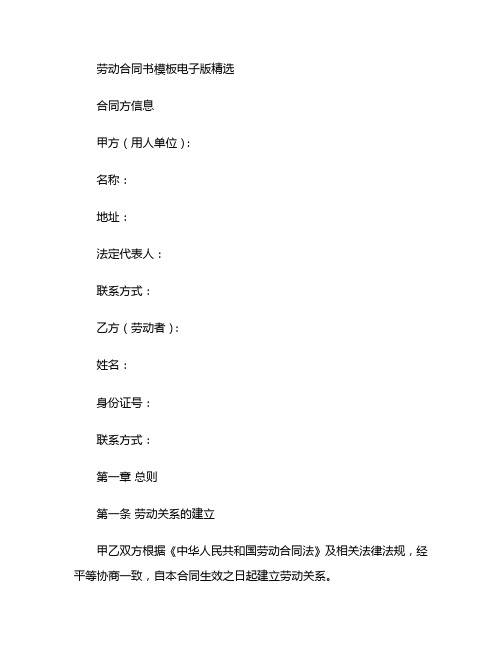 劳动合同书模板电子版精选

合同方信息

甲方（用人单位）：

名称：

地址：

法定代表人：

联系方式：

乙方（劳动者）：

姓名：

身份证号：

联系方式：

第一章 总则

第一条 劳动关系的建立

甲乙双方根据《中华人民共和国劳动合同法》及相关法律法规，经平等协商一致，自本合同生效之日起建立劳动关系。